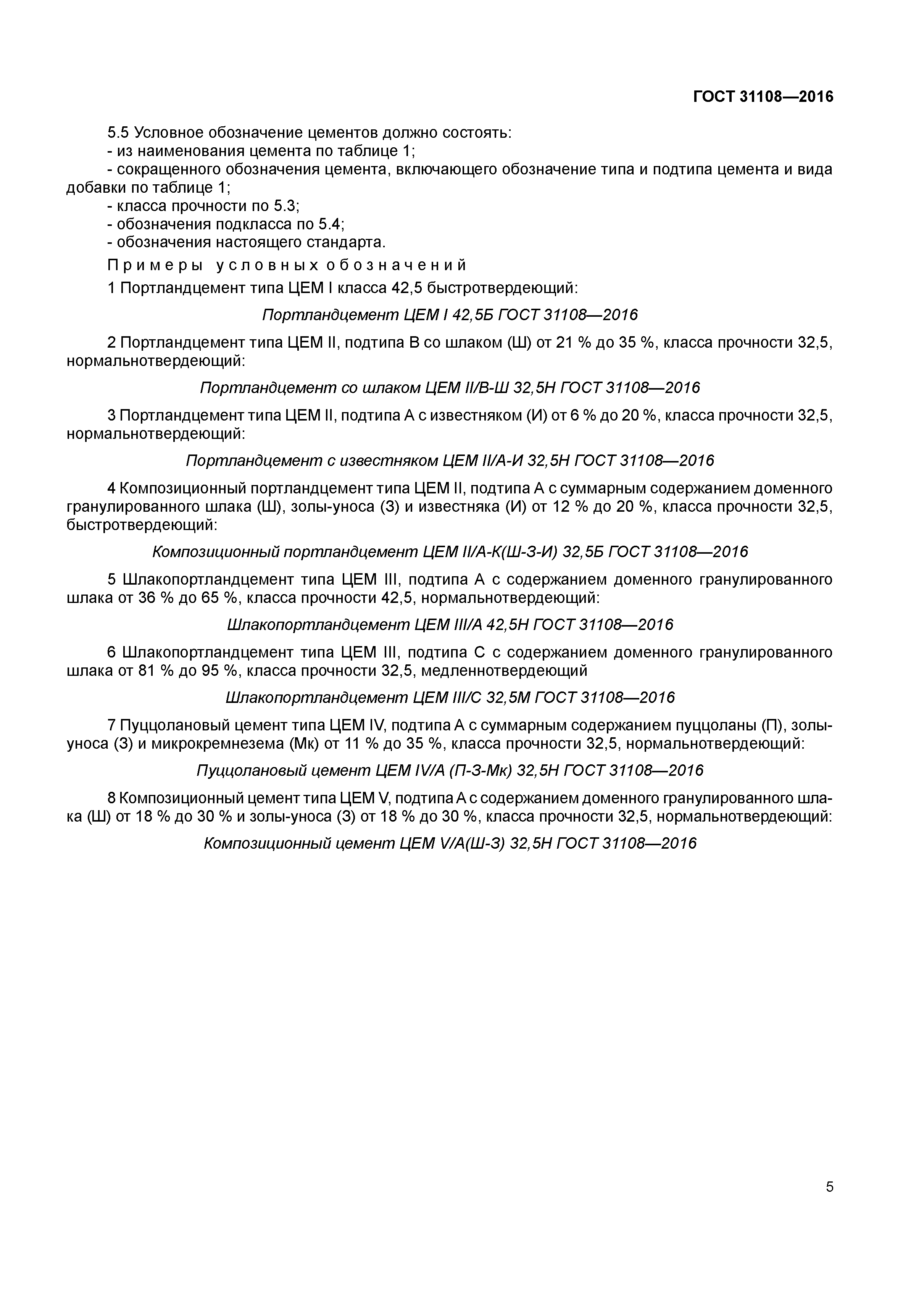 ГОСТ 31108—2016

5.5 Условное обозначение цементов должно состоять:
- из наименования цемента по таблице 1;
- сокращенного обозначения цемента, включающего обозначение типа и подтипа цемента и вида добавки по таблице 1;
- класса прочности по 5.3;
- обозначения подкласса по 5.4;
- обозначения настоящего стандарта.

Примеры условных обозначений

1 Портландцемент типа ЦЕМ I класса 42,5 быстротвердеющий:

Портландцемент ЦЕМ I 42,5Б ГОСТ 31108—2016

2 Портландцемент типа ЦЕМ II, подтипа В со шлаком (Ш) от 21 % до 35 %, класса прочности 32,5, нормальнотвердеющий:

Портландцемент со шлаком ЦЕМ II/В-Ш 32,5Н ГОСТ 31108—2016

3 Портландцемент типа ЦЕМ II, подтипа А с известняком (И) от 6 % до 20 %, класса прочности 32,5, нормальнотвердеющий:

Портландцемент с известняком ЦЕМ II/А-И 32,5Н ГОСТ 31108—2016

4 Композиционный портландцемент типа ЦЕМ II, подтипа А с суммарным содержанием доменного гранулированного шлака (Ш), золы-уноса (З) и известняка (И) от 12 % до 20 %, класса прочности 32,5, быстротвердеющий:

Композиционный портландцемент ЦЕМ II/А-К(Ш-З-И) 32,5Б ГОСТ 31108—2016

5 Шлакопортландцемент типа ЦЕМ III, подтипа А с содержанием доменного гранулированного шлака от 36 % до 65 %, класса прочности 42,5, нормальнотвердеющий:

Шлакопортландцемент ЦЕМ III/А 42,5Н ГОСТ 31108—2016

6 Шлакопортландцемент типа ЦЕМ III, подтипа С с содержанием доменного гранулированного шлака от 81 % до 95 %, класса прочности 32,5, медленнотвердеющий

Шлакопортландцемент ЦЕМ III/С 32,5М ГОСТ 31108—2016

7 Пуццолановый цемент типа ЦЕМ IV, подтипа А с суммарным содержанием пуццоланы (П), золы-уноса (З) и микрокремнезема (Мк) от 11 % до 35 %, класса прочности 32,5, нормальнотвердеющий:

Пуццолановый цемент ЦЕМ IV/А (П-З-Мк) 32,5Н ГОСТ 31108—2016

8 Композиционный цемент типа ЦЕМ V, подтипа А с содержанием доменного гранулированного шлака (Ш) от 18 % до 30 % и золы-уноса (З) от 18 % до 30 %, класса прочности 32,5, нормальнотвердеющий:

Композиционный цемент ЦЕМ V/А(Ш-З) 32,5Н ГОСТ 31108—2016

5